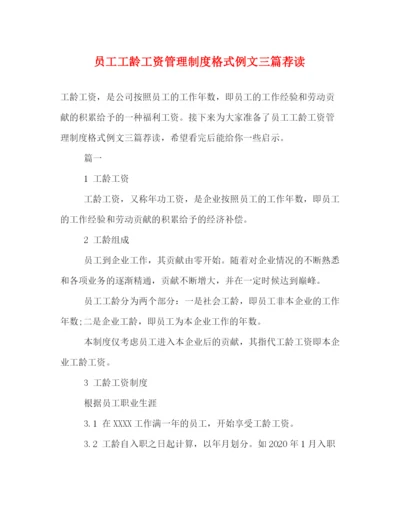 员工工龄工资管理制度格式例文三篇荐读

工龄工资，是公司按照员工的工作年数，即员工的工作经验和劳动贡献的积累给予的一种福利工资。接下来为大家准备了员工工龄工资管理制度格式例文三篇荐读，希望看完后能给你一些启示。

篇一

1 工龄工资

工龄工资，又称年功工资，是企业按照员工的工作年数，即员工的工作经验和劳动贡献的积累给予的经济补偿。

2 工龄组成

员工到企业工作，其贡献由零开始。随着对企业情况的不断熟悉和各项业务的逐渐精通，贡献不断增大，并在一定时候达到巅峰。

员工工龄分为两个部分：一是社会工龄，即员工非本企业的工作年数；二是企业工龄，即员工为本企业工作的年数。

本制度仅考虑员工进入本企业后的贡献，其指代工龄工资即本企业工龄工资。

3 工龄工资制度

根据员工职业生涯

3.1 在XXXX工作满一年的员工，开始享受工龄工资。

3.2 工龄自入职之日起计算，以年月划分。如2020年1月入职